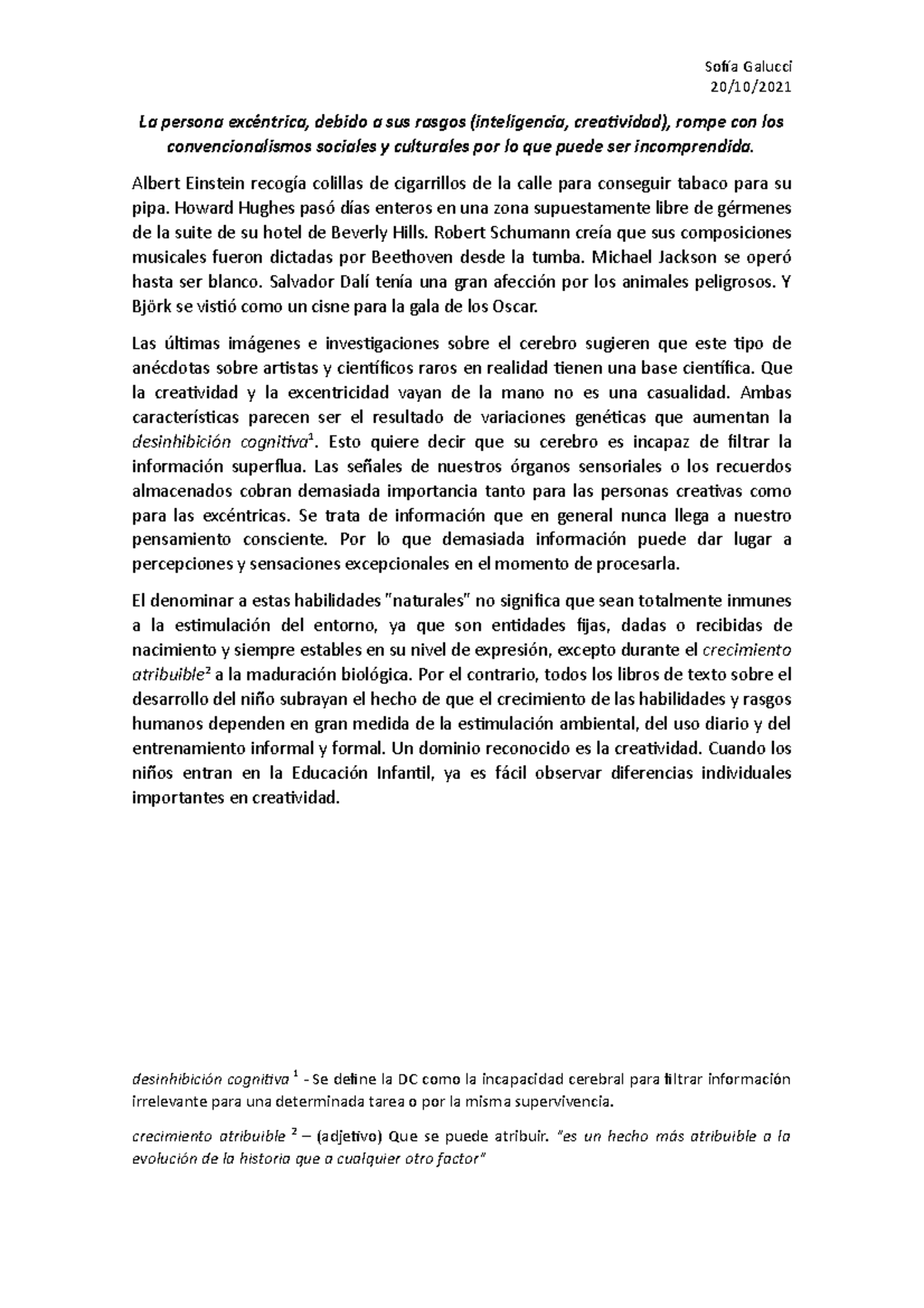 Sofía Galucci
20/10/2021

La persona excéntrica, debido a sus rasgos (inteligencia, creatividad), rompe con los convencionalismos sociales y culturales por lo que puede ser incomprendida.

Albert Einstein recogía colillas de cigarrillos de la calle para conseguir tabaco para su pipa. Howard Hughes pasó días enteros en una zona supuestamente libre de gérmenes de la suite de su hotel de Beverly Hills. Robert Schumann creía que sus composiciones musicales fueron dictadas por Beethoven desde la tumba. Michael Jackson se operó hasta ser blanco. Salvador Dalí tenía una gran afección por los animales peligrosos. Y Björk se vistió como un cisne para la gala de los Oscar.

Las últimas imágenes e investigaciones sobre el cerebro sugieren que este tipo de anécdotas sobre artistas y científicos raros en realidad tienen una base científica. Que la creatividad y la excentricidad vayan de la mano no es una casualidad. Ambas características parecen ser el resultado de variaciones genéticas que aumentan la desinhibición cognitiva$^1$. Esto quiere decir que su cerebro es incapaz de filtrar la información superflua. Las señales de nuestros órganos sensoriales o los recuerdos almacenados cobran demasiada importancia tanto para las personas creativas como para las excéntricas. Se trata de información que en general nunca llega a nuestro pensamiento consciente. Por lo que demasiada información puede dar lugar a percepciones y sensaciones excepcionales en el momento de procesarla.

El denominar a estas habilidades "naturales" no significa que sean totalmente inmunes a la estimulación del entorno, ya que son entidades fijas, dadas o recibidas de nacimiento y siempre estables en su nivel de expresión, excepto durante el crecimiento atribuible$^2$ a la maduración biológica. Por el contrario, todos los libros de texto sobre el desarrollo del niño subrayan el hecho de que el crecimiento de las habilidades y rasgos humanos dependen en gran medida de la estimulación ambiental, del uso diario y del entrenamiento informal y formal. Un dominio reconocido es la creatividad. Cuando los niños entran en la Educación Infantil, ya es fácil observar diferencias individuales importantes en creatividad.

desinhibición cognitiva $^1$ - Se define la DC como la incapacidad cerebral para filtrar información irrelevante para una determinada tarea o por la misma supervivencia.

crecimiento atribuible $^2$ – (adjetivo) Que se puede atribuir. "es un hecho más atribuible a la evolución de la historia que a cualquier otro factor"